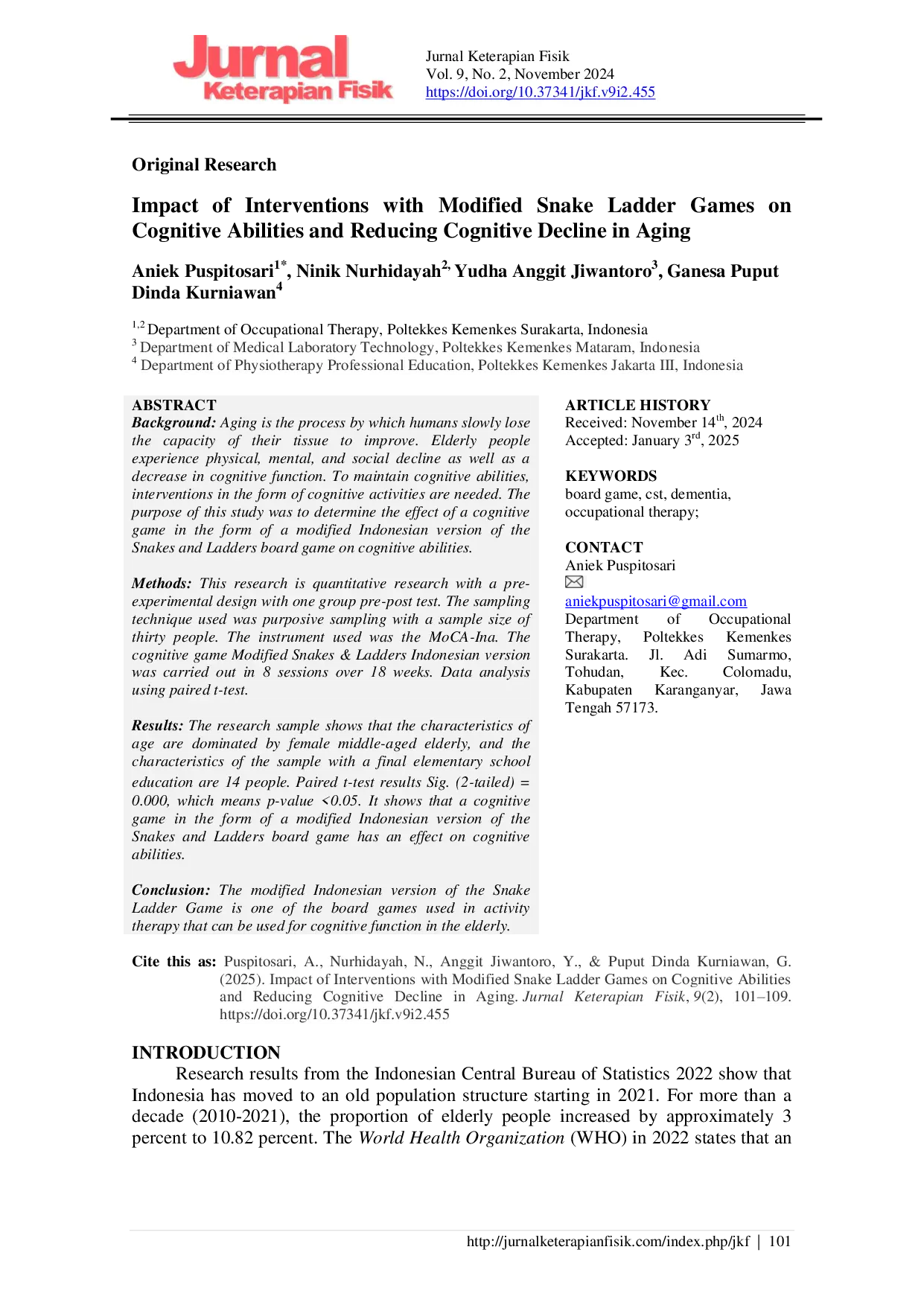 Jurnal Keterapian Fisik

Jurnal Keterapian Fisik
Vol. 9, No. 2, November 2024
https://doi.org/10.37341/jkf.v9i2.455

Original Research

Impact of Interventions with Modified Snake Ladder Games on Cognitive Abilities and Reducing Cognitive Decline in Aging

Aniek Puspitosari$^{1*}$, Ninik Nurhidayah$^{2,}$ Yudha Anggit Jiwantoro$^{3}$, Ganesa Puput Dinda Kurniawan$^{4}$

$^{1,2}$ Department of Occupational Therapy, Poltekkes Kemenkes Surakarta, Indonesia
$^{3}$ Department of Medical Laboratory Technology, Poltekkes Kemenkes Mataram, Indonesia
$^{4}$ Department of Physiotherapy Professional Education, Poltekkes Kemenkes Jakarta III, Indonesia

ABSTRACT
Background: Aging is the process by which humans slowly lose the capacity of their tissue to improve. Elderly people experience physical, mental, and social decline as well as a decrease in cognitive function. To maintain cognitive abilities, interventions in the form of cognitive activities are needed. The purpose of this study was to determine the effect of a cognitive game in the form of a modified Indonesian version of the Snakes and Ladders board game on cognitive abilities.

Methods: This research is quantitative research with a pre-experimental design with one group pre-post test. The sampling technique used was purposive sampling with a sample size of thirty people. The instrument used was the MoCA-Ina. The cognitive game Modified Snakes & Ladders Indonesian version was carried out in 8 sessions over 18 weeks. Data analysis using paired t-test.

Results: The research sample shows that the characteristics of age are dominated by female middle-aged elderly, and the characteristics of the sample with a final elementary school education are 14 people. Paired t-test results Sig. (2-tailed) = 0.000, which means p-value <0.05. It shows that a cognitive game in the form of a modified Indonesian version of the Snakes and Ladders board game has an effect on cognitive abilities.

Conclusion: The modified Indonesian version of the Snake Ladder Game is one of the board games used in activity therapy that can be used for cognitive function in the elderly.

ARTICLE HISTORY
Received: November 14$^{th}$, 2024
Accepted: January 3$^{rd}$, 2025

KEYWORDS
board game, cst, dementia, occupational therapy;

CONTACT
Aniek Puspitosari
aniekpuspitosari@gmail.com
Department of Occupational Therapy, Poltekkes Kemenkes Surakarta. Jl. Adi Sumarmo, Tohudan, Kec. Colomadu, Kabupaten Karanganyar, Jawa Tengah 57173.

Cite this as: Puspitosari, A., Nurhidayah, N., Anggit Jiwantoro, Y., & Puput Dinda Kurniawan, G. (2025). Impact of Interventions with Modified Snake Ladder Games on Cognitive Abilities and Reducing Cognitive Decline in Aging. Jurnal Keterapian Fisik, 9(2), 101–109. https://doi.org/10.37341/jkf.v9i2.455

INTRODUCTION
Research results from the Indonesian Central Bureau of Statistics 2022 show that Indonesia has moved to an old population structure starting in 2021. For more than a decade (2010-2021), the proportion of elderly people increased by approximately 3 percent to 10.82 percent. The World Health Organization (WHO) in 2022 states that an

http://jurnalketerapianfisik.com/index.php/jkf | 101